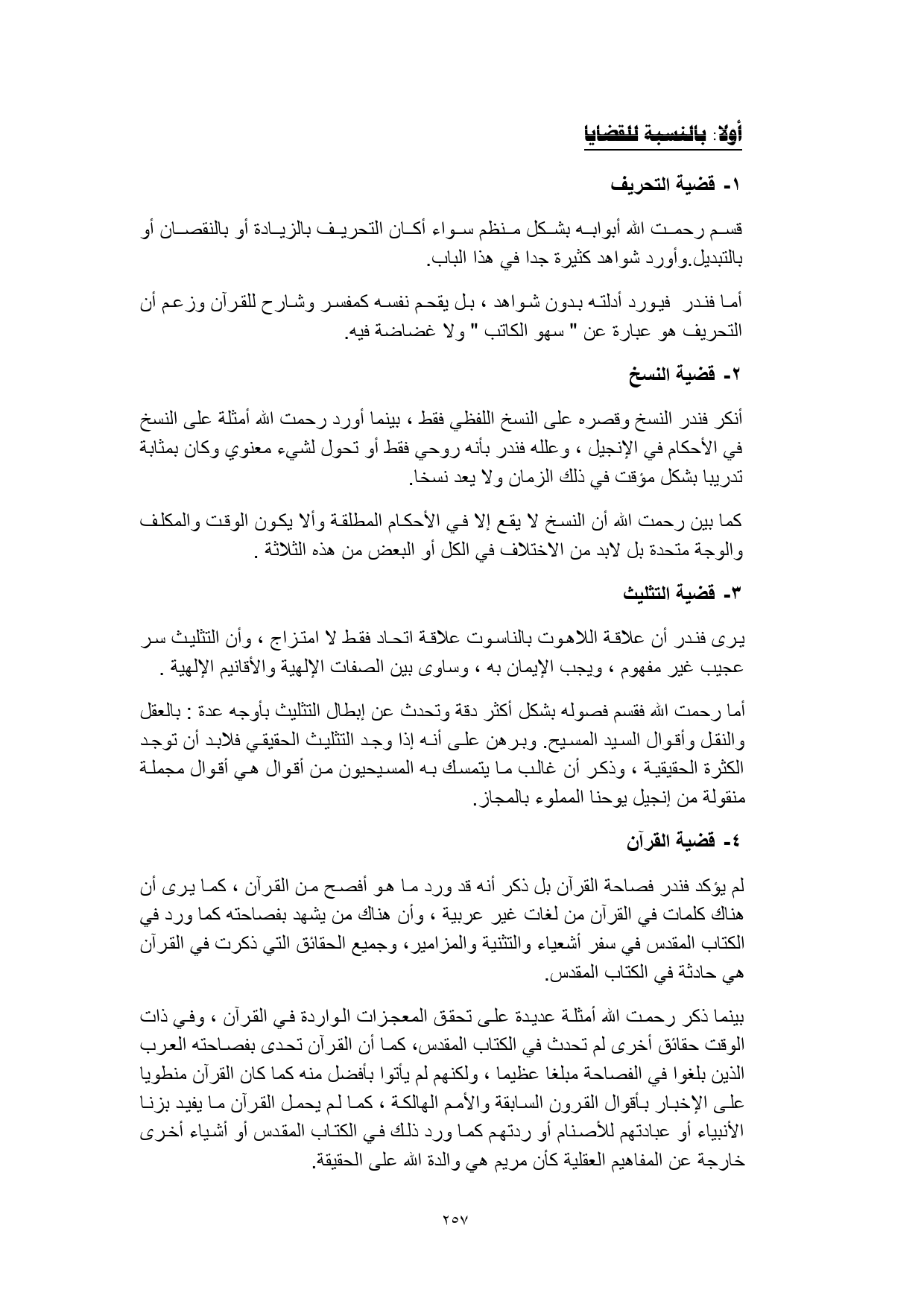 أولا: بالنسبة للقضايا

١- قضية التحريف

قسم رحمت الله أبوابه بشكل منظم سواء أكان التحريف بالزيادة أو بالنقصان أو بالتبديل.وأورد شواهد كثيرة جدا في هذا الباب.

أما فندر فيورد أدلته بدون شواهد ، بل يقحم نفسه كمفسر وشارح للقرآن وزعم أن التحريف هو عبارة عن " سهو الكاتب " ولا غضاضة فيه.

٢- قضية النسخ

أنكر فندر النسخ وقصره على النسخ اللفظي فقط ، بينما أورد رحمت الله أمثلة على النسخ في الأحكام في الإنجيل ، وعلله فندر بأنه روحي فقط أو تحول لشيء معنوي وكان بمثابة تدريبا بشكل مؤقت في ذلك الزمان ولا يعد نسخا.

كما بين رحمت الله أن النسخ لا يقع إلا في الأحكام المطلقة وألا يكون الوقت والمكلف والوجة متحدة بل لابد من الاختلاف في الكل أو البعض من هذه الثلاثة .

٣- قضية التثليث

يرى فندر أن علاقة اللاهوت بالناسوت علاقة اتحاد فقط لا امتزاج ، وأن التثليث سر عجيب غير مفهوم ، ويجب الإيمان به ، وساوى بين الصفات الإلهية والأقانيم الإلهية .

أما رحمت الله فقسم فصوله بشكل أكثر دقة وتحدث عن إبطال التثليث بأوجه عدة : بالعقل والنقل وأقوال السيد المسيح. وبرهن على أنه إذا وجد التثليث الحقيقي فلابد أن توجد الكثرة الحقيقية ، وذكر أن غالب ما يتمسك به المسيحيون من أقوال هي أقوال مجملة منقولة من إنجيل يوحنا المملوء بالمجاز.

٤- قضية القرآن

لم يؤكد فندر فصاحة القرآن بل ذكر أنه قد ورد ما هو أفصح من القرآن ، كما يرى أن هناك كلمات في القرآن من لغات غير عربية ، وأن هناك من يشهد بفصاحته كما ورد في الكتاب المقدس في سفر أشعياء والتثنية والمزامير، وجميع الحقائق التي ذكرت في القرآن هي حادثة في الكتاب المقدس.

بينما ذكر رحمت الله أمثلة عديدة على تحقق المعجزات الواردة في القرآن ، وفي ذات الوقت حقائق أخرى لم تحدث في الكتاب المقدس، كما أن القرآن تحدى بفصاحته العرب الذين بلغوا في الفصاحة مبلغا عظيما ، ولكنهم لم يأتوا بأفضل منه كما كان القرآن منطويا على الإخبار بأقوال القرون السابقة والأمم الهالكة ، كما لم يحمل القرآن ما يفيد بزنا الأنبياء أو عبادتهم للأصنام أو ردتهم كما ورد ذلك في الكتاب المقدس أو أشياء أخرى خارجة عن المفاهيم العقلية كأن مريم هي والدة الله على الحقيقة.

٢٥٧